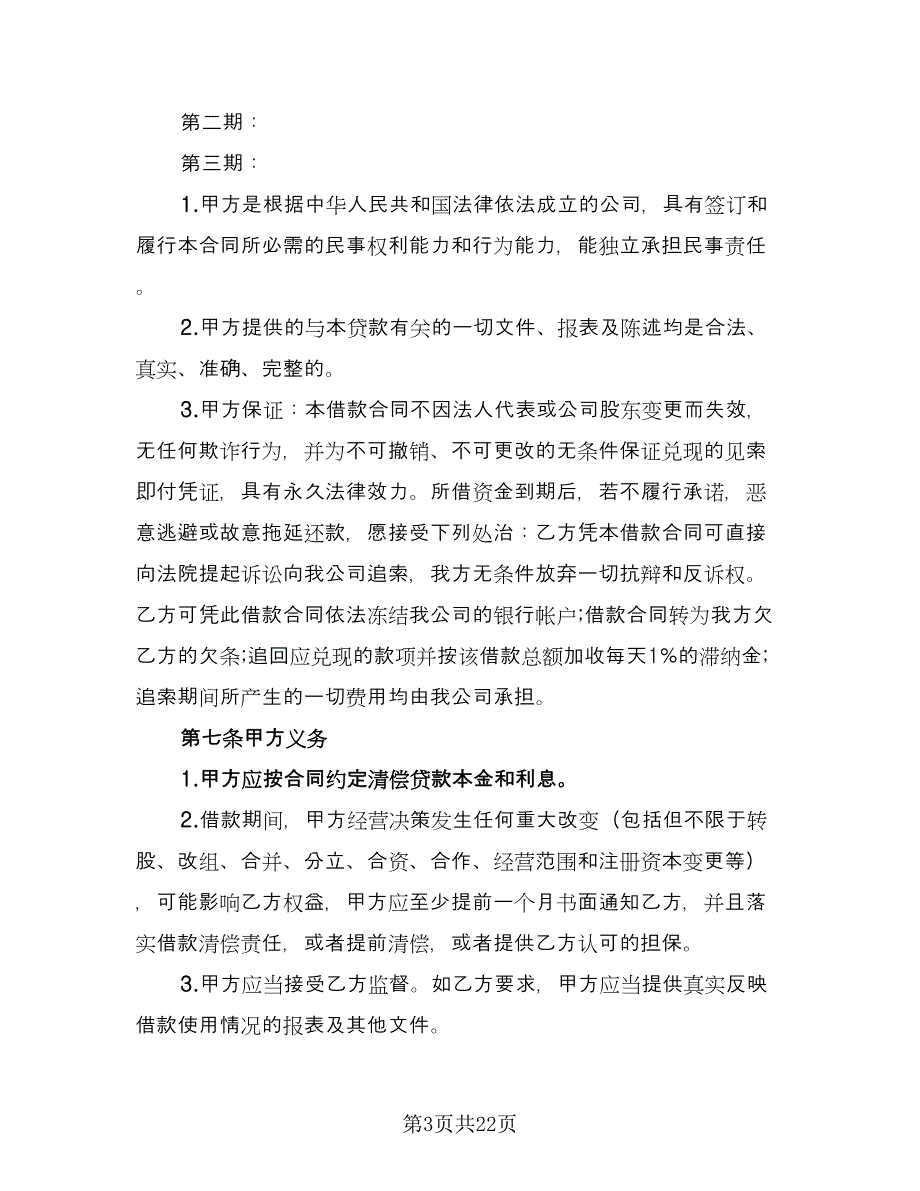 第二期：

第三期：

1.甲方是根据中华人民共和国法律依法成立的公司，具有签订和履行本合同所必需的民事权利能力和行为能力，能独立承担民事责任。

2.甲方提供的与本贷款有关的一切文件、报表及陈述均是合法、真实、准确、完整的。

3.甲方保证：本借款合同不因法人代表或公司股东变更而失效，无任何欺诈行为，并为不可撤销、不可更改的无条件保证兑现的见索即付凭证，具有永久法律效力。所借资金到期后，若不履行承诺，恶意逃避或故意拖延还款，愿接受下列处治：乙方凭本借款合同可直接向法院提起诉讼向我公司追索，我方无条件放弃一切抗辩和反诉权。乙方可凭此借款合同依法冻结我公司的银行帐户;借款合同转为我方欠乙方的欠条;追回应兑现的款项并按该借款总额加收每天1%的滞纳金;追索期间所产生的一切费用均由我公司承担。

第七条甲方义务

1.甲方应按合同约定清偿贷款本金和利息。

2.借款期间，甲方经营决策发生任何重大改变（包括但不限于转股、改组、合并、分立、合资、合作、经营范围和注册资本变更等），可能影响乙方权益，甲方应至少提前一个月书面通知乙方，并且落实借款清偿责任，或者提前清偿，或者提供乙方认可的担保。

3.甲方应当接受乙方监督。如乙方要求，甲方应当提供真实反映借款使用情况的报表及其他文件。

第3页共22页